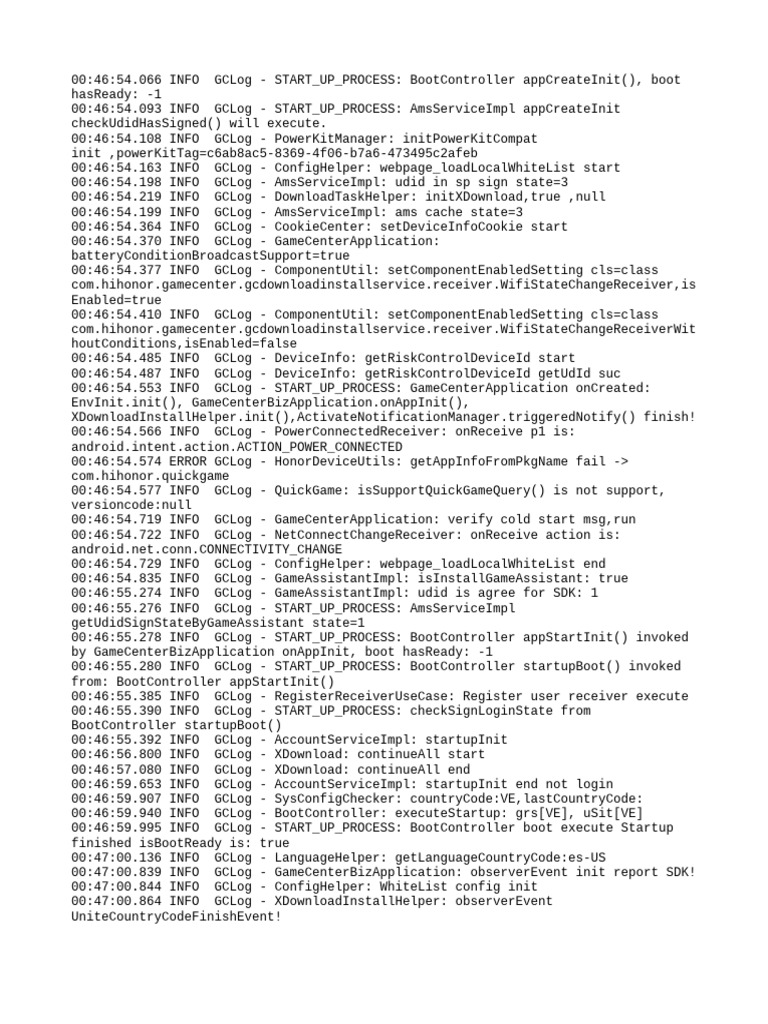 00:46:54.066 INFO  GCLog - START_UP_PROCESS: BootController appCreateInit(), boot hasReady: -1
00:46:54.093 INFO  GCLog - START_UP_PROCESS: AmsServiceImpl appCreateInit checkUdidHasSigned() will execute.
00:46:54.108 INFO  GCLog - PowerKitManager: initPowerKitCompat init ,powerKitTag=c6ab8ac5-8369-4f06-b7a6-473495c2afeb
00:46:54.163 INFO  GCLog - ConfigHelper: webpage_loadLocalWhiteList start
00:46:54.198 INFO  GCLog - AmsServiceImpl: udid in sp sign state=3
00:46:54.219 INFO  GCLog - DownloadTaskHelper: initXDownload,true ,null
00:46:54.199 INFO  GCLog - AmsServiceImpl: ams cache state=3
00:46:54.364 INFO  GCLog - CookieCenter: setDeviceInfoCookie start
00:46:54.370 INFO  GCLog - GameCenterApplication: batteryConditionBroadcastSupport=true
00:46:54.377 INFO  GCLog - ComponentUtil: setComponentEnabledSetting cls=class com.hihonor.gamecenter.gcdownloadinstallservice.receiver.WifiStateChangeReceiver,isEnabled=true
00:46:54.410 INFO  GCLog - ComponentUtil: setComponentEnabledSetting cls=class com.hihonor.gamecenter.gcdownloadinstallservice.receiver.WifiStateChangeReceiverWithoutConditions,isEnabled=false
00:46:54.485 INFO  GCLog - DeviceInfo: getRiskControlDeviceId start
00:46:54.487 INFO  GCLog - DeviceInfo: getRiskControlDeviceId getUdId suc
00:46:54.553 INFO  GCLog - START_UP_PROCESS: GameCenterApplication onCreated: EnvInit.init(), GameCenterBizApplication.onAppInit(), XDownloadInstallHelper.init(),ActivateNotificationManager.triggeredNotify() finish!
00:46:54.566 INFO  GCLog - PowerConnectedReceiver: onReceive p1 is: android.intent.action.ACTION_POWER_CONNECTED
00:46:54.574 ERROR GCLog - HonorDeviceUtils: getAppInfoFromPkgName fail -> com.hihonor.quickgame
00:46:54.577 INFO  GCLog - QuickGame: isSupportQuickGameQuery() is not support, versioncode:null
00:46:54.719 INFO  GCLog - GameCenterApplication: verify cold start msg,run
00:46:54.722 INFO  GCLog - NetConnectChangeReceiver: onReceive action is: android.net.conn.CONNECTIVITY_CHANGE
00:46:54.729 INFO  GCLog - ConfigHelper: webpage_loadLocalWhiteList end
00:46:54.835 INFO  GCLog - GameAssistantImpl: isInstallGameAssistant: true
00:46:55.274 INFO  GCLog - GameAssistantImpl: udid is agree for SDK: 1
00:46:55.276 INFO  GCLog - START_UP_PROCESS: AmsServiceImpl getUdidSignStateByGameAssistant state=1
00:46:55.278 INFO  GCLog - START_UP_PROCESS: BootController appStartInit() invoked by GameCenterBizApplication onAppInit, boot hasReady: -1
00:46:55.280 INFO  GCLog - START_UP_PROCESS: BootController startupBoot() invoked from: BootController appStartInit()
00:46:55.385 INFO  GCLog - RegisterReceiverUseCase: Register user receiver execute
00:46:55.390 INFO  GCLog - START_UP_PROCESS: checkSignLoginState from BootController startupBoot()
00:46:55.392 INFO  GCLog - AccountServiceImpl: startupInit
00:46:56.800 INFO  GCLog - XDownload: continueAll start
00:46:57.080 INFO  GCLog - XDownload: continueAll end
00:46:59.653 INFO  GCLog - AccountServiceImpl: startupInit end not login
00:46:59.907 INFO  GCLog - SysConfigChecker: countryCode:VE,lastCountryCode:
00:46:59.940 INFO  GCLog - BootController: executeStartup: grs[VE], uSit[VE]
00:46:59.995 INFO  GCLog - START_UP_PROCESS: BootController boot execute Startup finished isBootReady is: true
00:47:00.136 INFO  GCLog - LanguageHelper: getLanguageCountryCode:es-US
00:47:00.839 INFO  GCLog - GameCenterBizApplication: observerEvent init report SDK!
00:47:00.844 INFO  GCLog - ConfigHelper: WhiteList config init
00:47:00.864 INFO  GCLog - XDownloadInstallHelper: observerEvent UniteCountryCodeFinishEvent!